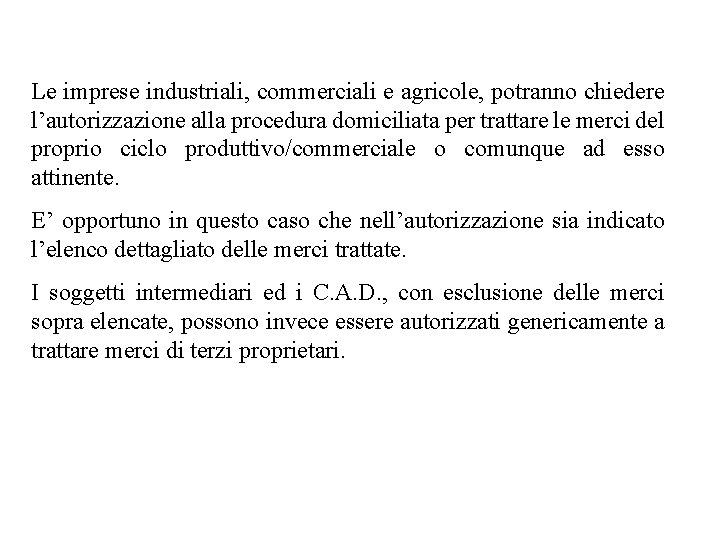 Le imprese industriali, commerciali e agricole, potranno chiedere l’autorizzazione alla procedura domiciliata per trattare le merci del proprio ciclo produttivo/commerciale o comunque ad esso attinente.

E’ opportuno in questo caso che nell’autorizzazione sia indicato l’elenco dettagliato delle merci trattate.

I soggetti intermediari ed i C.A.D., con esclusione delle merci sopra elencate, possono invece essere autorizzati genericamente a trattare merci di terzi proprietari.